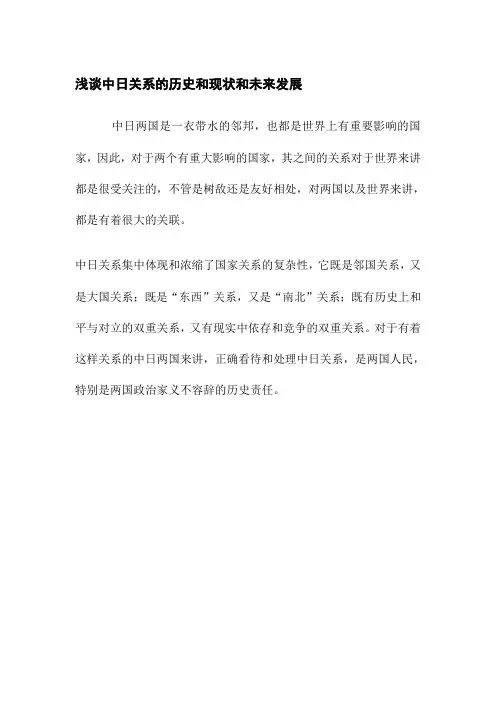 浅谈中日关系的历史和现状和未来发展

中日两国是一衣带水的邻邦，也都是世界上有重要影响的国家，因此，对于两个有重大影响的国家，其之间的关系对于世界来讲都是很受关注的，不管是树敌还是友好相处，对两国以及世界来讲，都是有着很大的关联。

中日关系集中体现和浓缩了国家关系的复杂性，它既是邻国关系，又是大国关系；既是“东西”关系，又是“南北”关系；既有历史上和平与对立的双重关系，又有现实中依存和竞争的双重关系。对于有着这样关系的中日两国来讲，正确看待和处理中日关系，是两国人民，特别是两国政治家义不容辞的历史责任。